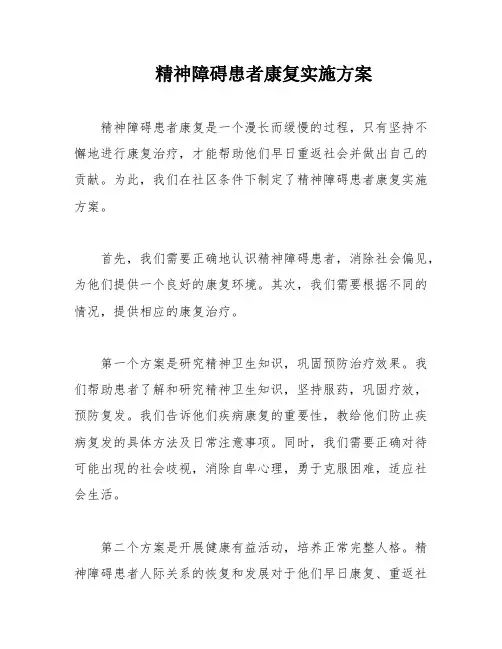 精神障碍患者康复实施方案

精神障碍患者康复是一个漫长而缓慢的过程，只有坚持不懈地进行康复治疗，才能帮助他们早日重返社会并做出自己的贡献。为此，我们在社区条件下制定了精神障碍患者康复实施方案。

首先，我们需要正确地认识精神障碍患者，消除社会偏见，为他们提供一个良好的康复环境。其次，我们需要根据不同的情况，提供相应的康复治疗。

第一个方案是研究精神卫生知识，巩固预防治疗效果。我们帮助患者了解和研究精神卫生知识，坚持服药，巩固疗效，预防复发。我们告诉他们疾病康复的重要性，教给他们防止疾病复发的具体方法及日常注意事项。同时，我们需要正确对待可能出现的社会歧视，消除自卑心理，勇于克服困难，适应社会生活。

第二个方案是开展健康有益活动，培养正常完整人格。精神障碍患者人际关系的恢复和发展对于他们早日康复、重返社